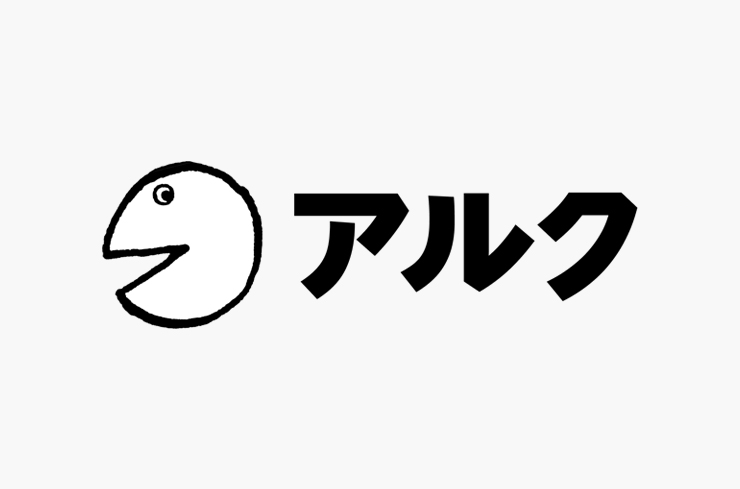 アルク